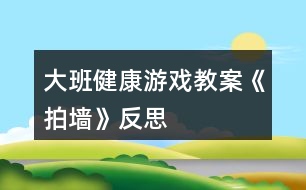 大班健康游戏教案《拍墙》反思